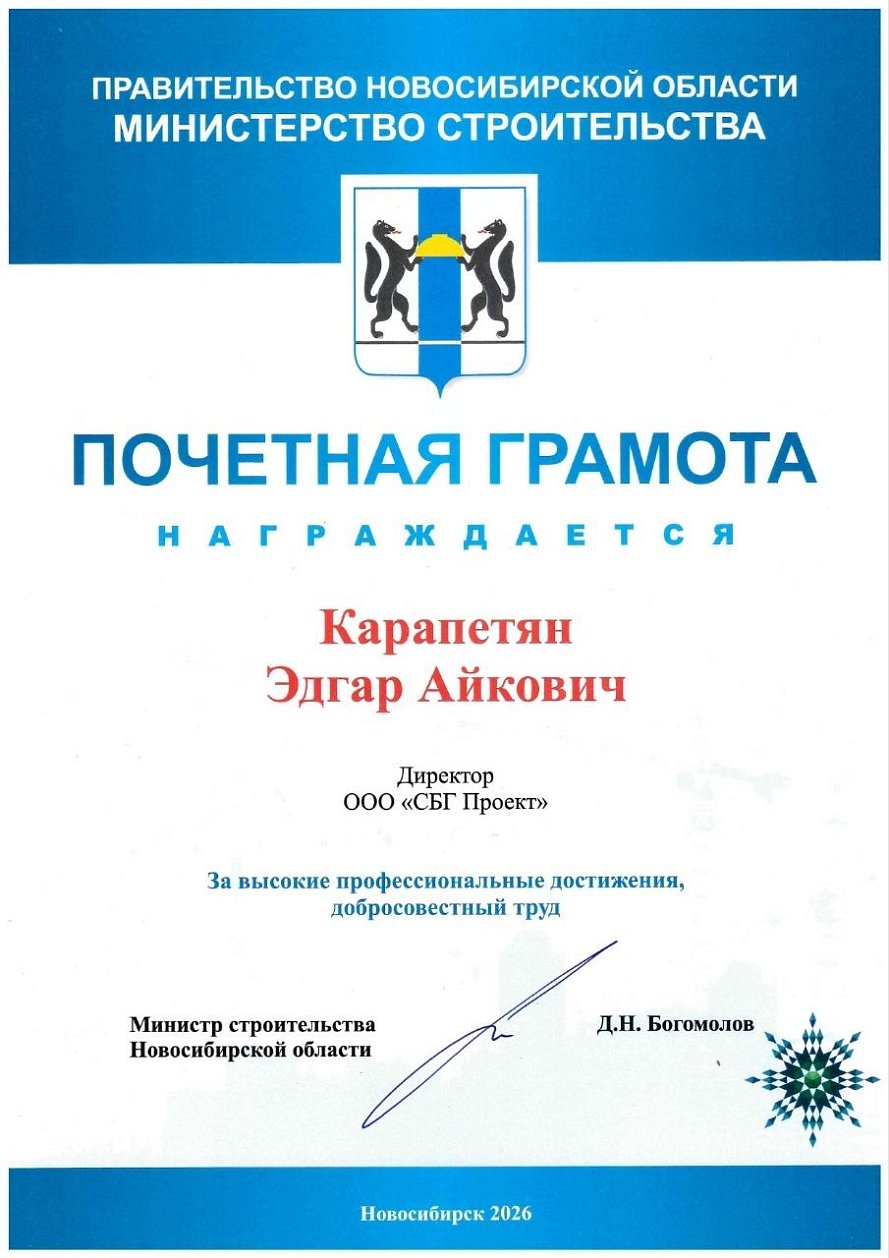 ПРАВИТЕЛЬСТВО НОВОСИБИРСКОЙ ОБЛАСТИ
МИНИСТЕРСТВО СТРОИТЕЛЬСТВА

ПОЧЕТНАЯ ГРАМОТА

НАГРАЖДАЕТСЯ

Карапетян
Эдгар Айкович

Директор
ООО «СБГ Проект»

За высокие профессиональные достижения, добросовестный труд

Министр строительства
Новосибирской области

Д.Н. Богомолов

Новосибирск 2026